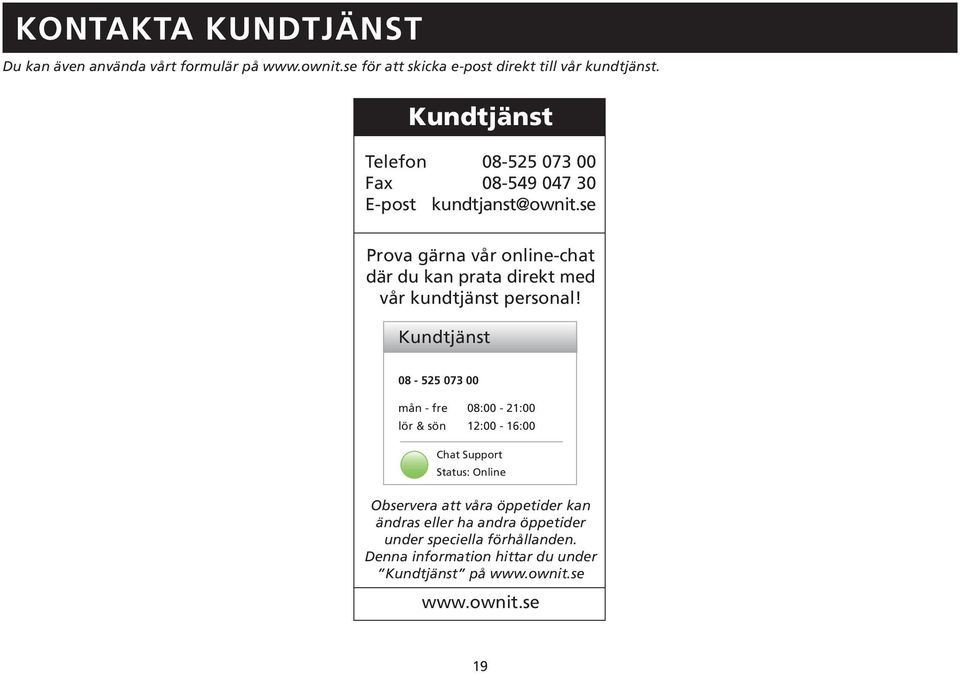 KONTAKTA KUNDTJÄNST

Du kan även använda vårt formulär på www.ownit.se för att skicka e-post direkt till vår kundtjänst.

Kundtjänst

Telefon 08-525 073 00
Fax 08-549 047 30
E-post kundtjanst@ownit.se

Prova gärna vår online-chat där du kan prata direkt med vår kundtjänst personal!

Kundtjänst

08 - 525 073 00

mån - fre 08:00 - 21:00
lör & sön 12:00 - 16:00

Chat Support
Status: Online

Observera att våra öppetider kan ändras eller ha andra öppetider under speciella förhållanden. Denna information hittar du under "Kundtjänst" på www.ownit.se

www.ownit.se

19